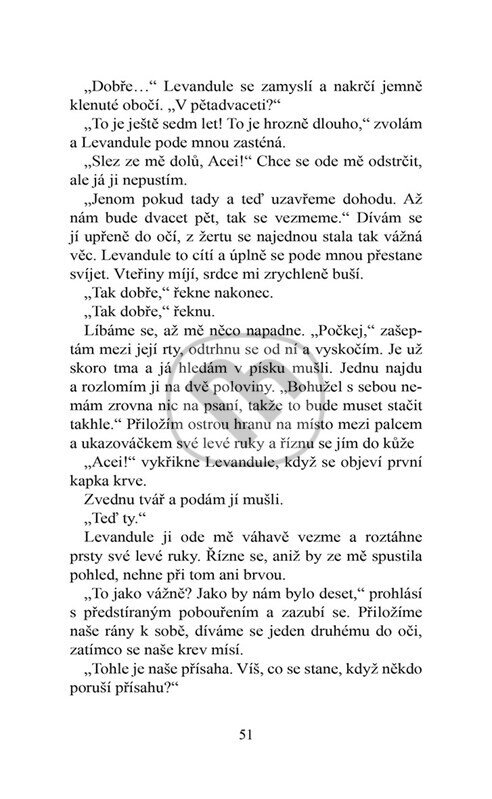 „Dobře…“ Levandule se zamyslí a nakrčí jemně klenuté obočí. „V pětadvaceti?“

„To je ještě sedm let! To je hrozně dlouho,“ zvolám a Levandule pode mnou zasténá.

„Slez ze mě dolů, Acei!“ Chce se ode mě odstrčit, ale já ji nepustím.

„Jenom pokud tady a teď uzavřeme dohodu. Až nám bude dvacet pět, tak se vezmeme.“ Dívám se jí upřeně do očí, z žertu se najednou stala tak vážná věc. Levandule to cítí a úplně se pode mnou přestane svíjet. Vteřiny míjí, srdce mi zrychleně buší.

„Tak dobře,“ řekne nakonec.

„Tak dobře,“ řeknu.

Líbáme se, až mě něco napadne. „Počkej,“ zašeptám mezi její rty, odtrhnu se od ní a vyskočím. Je už skoro tma a já hledám v písku mušli. Jednu najdu a rozlomím ji na dvě poloviny. „Bohužel s sebou nemám zrovna nic na psaní, takže to bude muset stačit takhle.“ Přiložím ostrou hranu na místo mezi palcem a ukazováčkem své levé ruky a říznu se jím do kůže

„Acei!“ vykřikne Levandule, když se objeví první kapka krve.

Zvednu tvář a podám jí mušli.

„Teď ty.“

Levandule ji ode mě váhavě vezme a roztáhne prsty své levé ruky. Řízne se, aniž by ze mě spustila pohled, nehne při tom ani brvou.

„To jako vážně? Jako by nám bylo deset,“ prohlásí s předstíraným pobouřením a zazubí se. Přiložíme naše rány k sobě, díváme se jeden druhému do očí, zatímco se naše krev mísí.

„Tohle je naše přísaha. Víš, co se stane, když někdo poruší přísahu?“

51